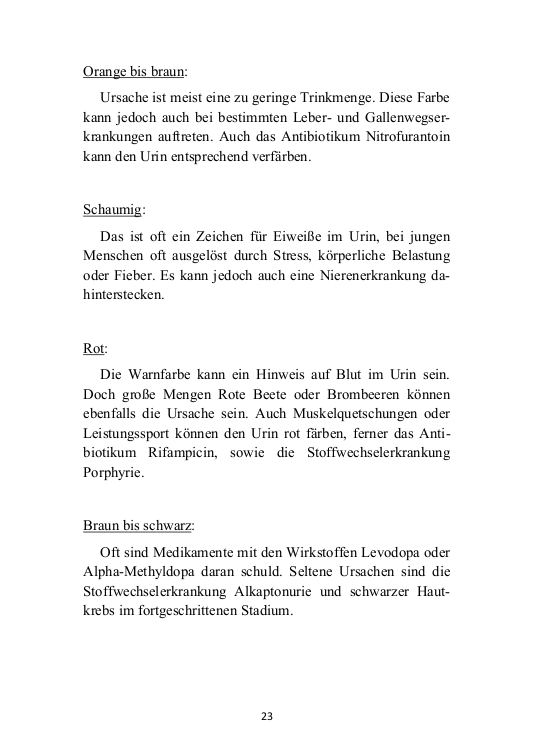 Orange bis braun:

Ursache ist meist eine zu geringe Trinkmenge. Diese Farbe kann jedoch auch bei bestimmten Leber- und Gallenwegserkrankungen auftreten. Auch das Antibiotikum Nitrofurantoin kann den Urin entsprechend verfärben.

Schaumig:

Das ist oft ein Zeichen für Eiweiße im Urin, bei jungen Menschen oft ausgelöst durch Stress, körperliche Belastung oder Fieber. Es kann jedoch auch eine Nierenerkrankung dahinterstecken.

Rot:

Die Warnfarbe kann ein Hinweis auf Blut im Urin sein. Doch große Mengen Rote Beete oder Brombeeren können ebenfalls die Ursache sein. Auch Muskelquetschungen oder Leistungssport können den Urin rot färben, ferner das Antibiotikum Rifampicin, sowie die Stoffwechselerkrankung Porphyrie.

Braun bis schwarz:

Oft sind Medikamente mit den Wirkstoffen Levodopa oder Alpha-Methyldopa daran schuld. Seltene Ursachen sind die Stoffwechselerkrankung Alkaptonurie und schwarzer Hautkrebs im fortgeschrittenen Stadium.

23